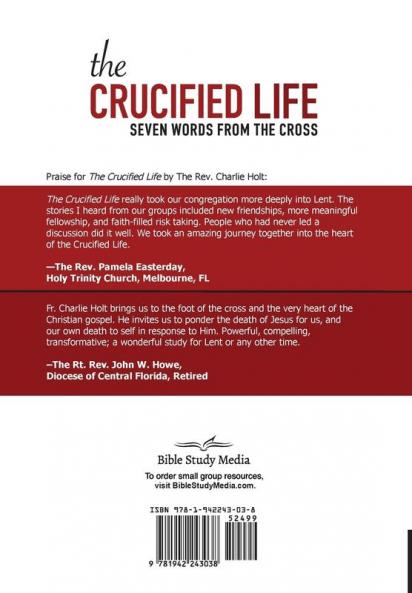 the
CRUCIFIED LIFE
SEVEN WORDS FROM THE CROSS

Praise for The Crucified Life by The Rev. Charlie Holt:

The Crucified Life really took our congregation more deeply into Lent. The stories I heard from our groups included new friendships, more meaningful fellowship, and faith-filled risk taking. People who had never led a discussion did it well. We took an amazing journey together into the heart of the Crucified Life.

—The Rev. Pamela Easterday,
Holy Trinity Church, Melbourne, FL

Fr. Charlie Holt brings us to the foot of the cross and the very heart of the Christian gospel. He invites us to ponder the death of Jesus for us, and our own death to self in response to Him. Powerful, compelling, transformative; a wonderful study for Lent or any other time.

–The Rt. Rev. John W. Howe,
Diocese of Central Florida, Retired

Bible Study Media

To order small group resources, visit BibleStudyMedia.com.

ISBN 978-1-942243-03-8
52499
9 781942 243038